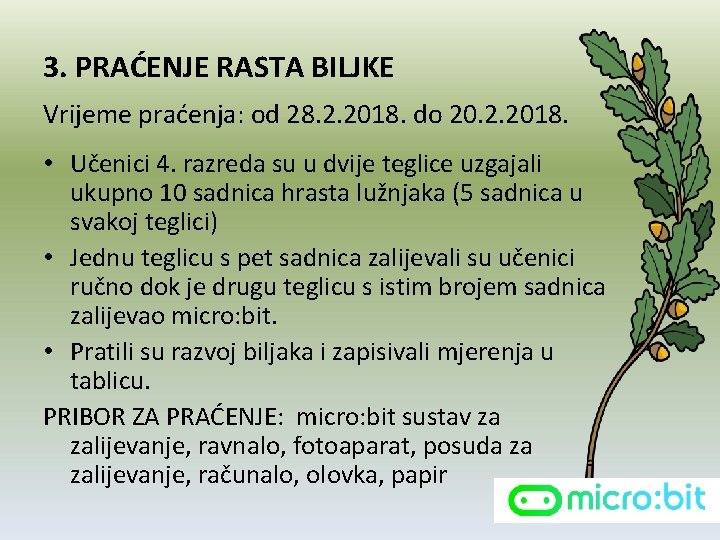 3. PRAĆENJE RASTA BILJKE

Vrijeme praćenja: od 28.2.2018. do 20.2.2018.

• Učenici 4. razreda su u dvije teglice uzgajali ukupno 10 sadnica hrasta lužnjaka (5 sadnica u svakoj teglici)
• Jednu teglicu s pet sadnica zalijevali su učenici ručno dok je drugu teglicu s istim brojem sadnica zalijevao micro:bit.
• Pratili su razvoj biljaka i zapisivali mjerenja u tablicu.

PRIBOR ZA PRAĆENJE: micro:bit sustav za zalijevanje, ravnalo, fotoaparat, posuda za zalijevanje, računalo, olovka, papir

micro:bit